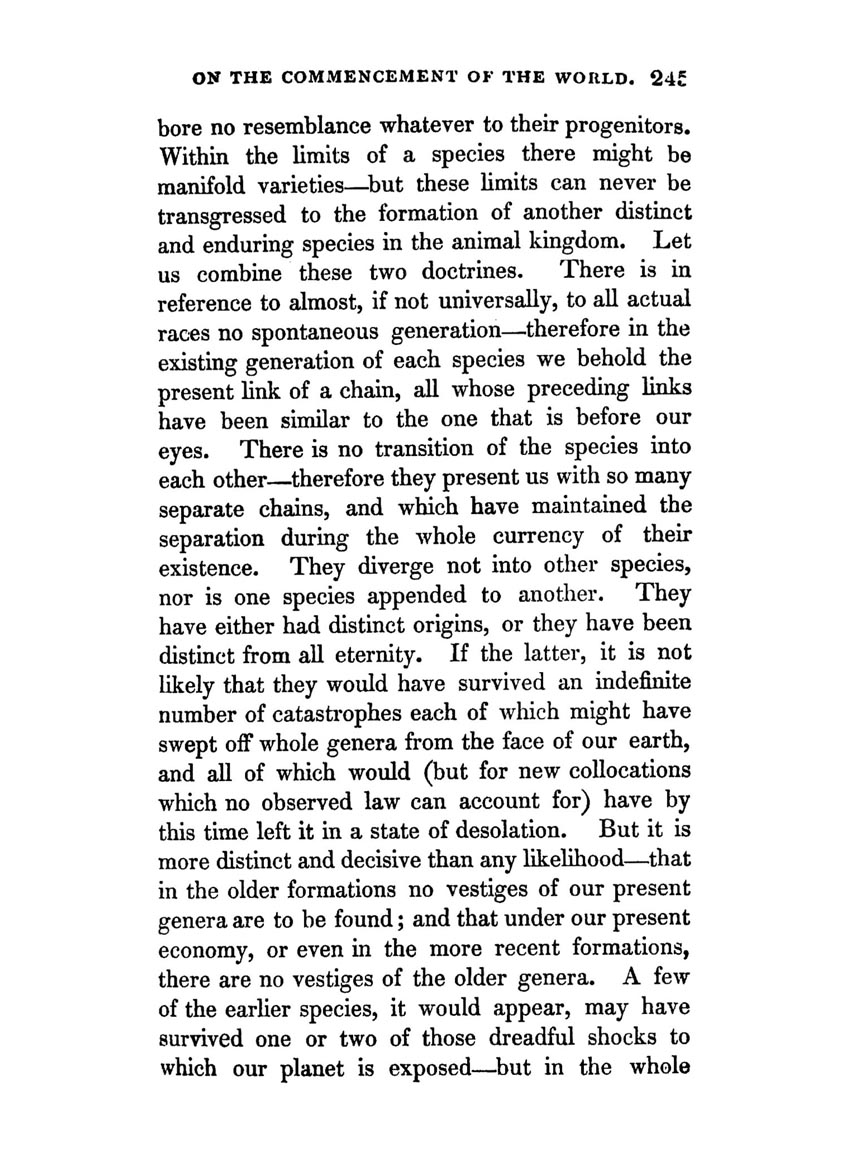 ON THE COMMENCEMENT OF THE WORLD. 245

bore no resemblance whatever to their progenitors. Within the limits of a species there might be manifold varieties—but these limits can never be transgressed to the formation of another distinct and enduring species in the animal kingdom. Let us combine these two doctrines. There is in reference to almost, if not universally, to all actual races no spontaneous generation—therefore in the existing generation of each species we behold the present link of a chain, all whose preceding links have been similar to the one that is before our eyes. There is no transition of the species into each other—therefore they present us with so many separate chains, and which have maintained the separation during the whole currency of their existence. They diverge not into other species, nor is one species appended to another. They have either had distinct origins, or they have been distinct from all eternity. If the latter, it is not likely that they would have survived an indefinite number of catastrophes each of which might have swept off whole genera from the face of our earth, and all of which would (but for new collocations which no observed law can account for) have by this time left it in a state of desolation. But it is more distinct and decisive than any likelihood—that in the older formations no vestiges of our present genera are to be found; and that under our present economy, or even in the more recent formations, there are no vestiges of the older genera. A few of the earlier species, it would appear, may have survived one or two of those dreadful shocks to which our planet is exposed—but in the whole